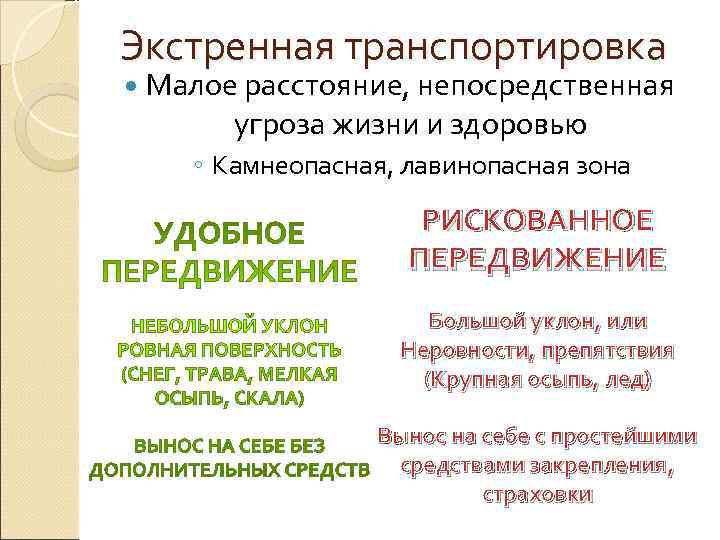 Экстренная транспортировка

Малое расстояние, непосредственная угроза жизни и здоровью

Камнеопасная, лавинопасная зона

УДОБНОЕ ПЕРЕДВИЖЕНИЕ

НЕБОЛЬШОЙ УКЛОН РОВНАЯ ПОВЕРХНОСТЬ (СНЕГ, ТРАВА, МЕЛКАЯ ОСЫПЬ, СКАЛА)

ВЫНОС НА СЕБЕ БЕЗ ДОПОЛНИТЕЛЬНЫХ СРЕДСТВ

РИСКОВАННОЕ ПЕРЕДВИЖЕНИЕ

Большой уклон, или Неровности, препятствия (Крупная осыпь, лед)

Вынос на себе с простейшими средствами закрепления, страховки